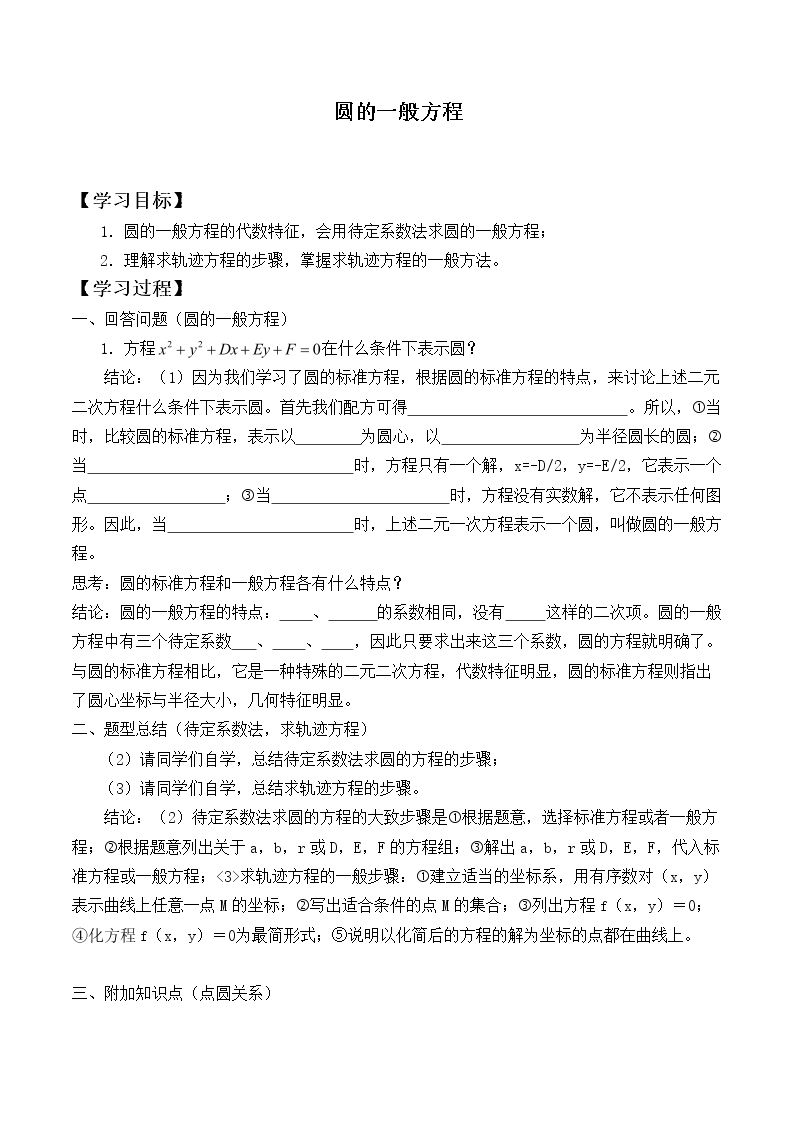 圆的一般方程

【学习目标】

1.圆的一般方程的代数特征，会用待定系数法求圆的一般方程；

2.理解求轨迹方程的步骤，掌握求轨迹方程的一般方法。

【学习过程】

一、回答问题（圆的一般方程）

1.方程$x^2+y^2+Dx+Ey+F=0$在什么条件下表示圆？

结论：（1）因为我们学习了圆的标准方程，根据圆的标准方程的特点，来讨论上述二元二次方程什么条件下表示圆。首先我们配方可得____。所以，①当时，比较圆的标准方程，表示以____为圆心，以____为半径圆长的圆；②当____时，方程只有一个解，x=-D/2，y=-E/2，它表示一个点____；③当____时，方程没有实数解，它不表示任何图形。因此，当____时，上述二元一次方程表示一个圆，叫做圆的一般方程。

思考：圆的标准方程和一般方程各有什么特点？

结论：圆的一般方程的特点：____、____的系数相同，没有____这样的二次项。圆的一般方程中有三个待定系数____、____、____，因此只要求出来这三个系数，圆的方程就明确了。与圆的标准方程相比，它是一种特殊的二元二次方程，代数特征明显，圆的标准方程则指出了圆心坐标与半径大小，几何特征明显。

二、题型总结（待定系数法，求轨迹方程）

（2）请同学们自学，总结待定系数法求圆的方程的步骤；

（3）请同学们自学，总结求轨迹方程的步骤。

结论：（2）待定系数法求圆的方程的大致步骤是①根据题意，选择标准方程或者一般方程；②根据题意列出关于a，b，r或D，E，F的方程组；③解出a，b，r或D，E，F，代入标准方程或一般方程；<3>求轨迹方程的一般步骤：①建立适当的坐标系，用有序数对（x，y）表示曲线上任意一点M的坐标；②写出适合条件的点M的集合；③列出方程f（x，y）=0；④化方程f（x，y）=0为最简形式；⑤说明以化简后的方程的解为坐标的点都在曲线上。

三、附加知识点（点圆关系）